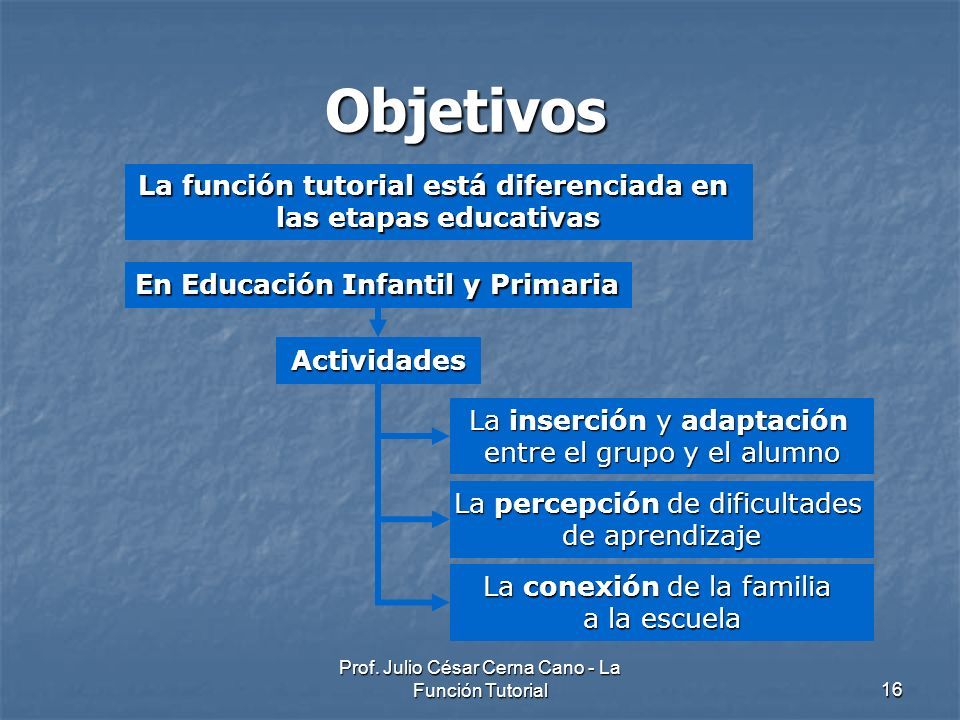 Objetivos

La función tutorial está diferenciada en las etapas educativas

En Educación Infantil y Primaria

Actividades

La inserción y adaptación entre el grupo y el alumno

La percepción de dificultades de aprendizaje

La conexión de la familia a la escuela

Prof. Julio César Cerna Cano - La Función Tutorial

16